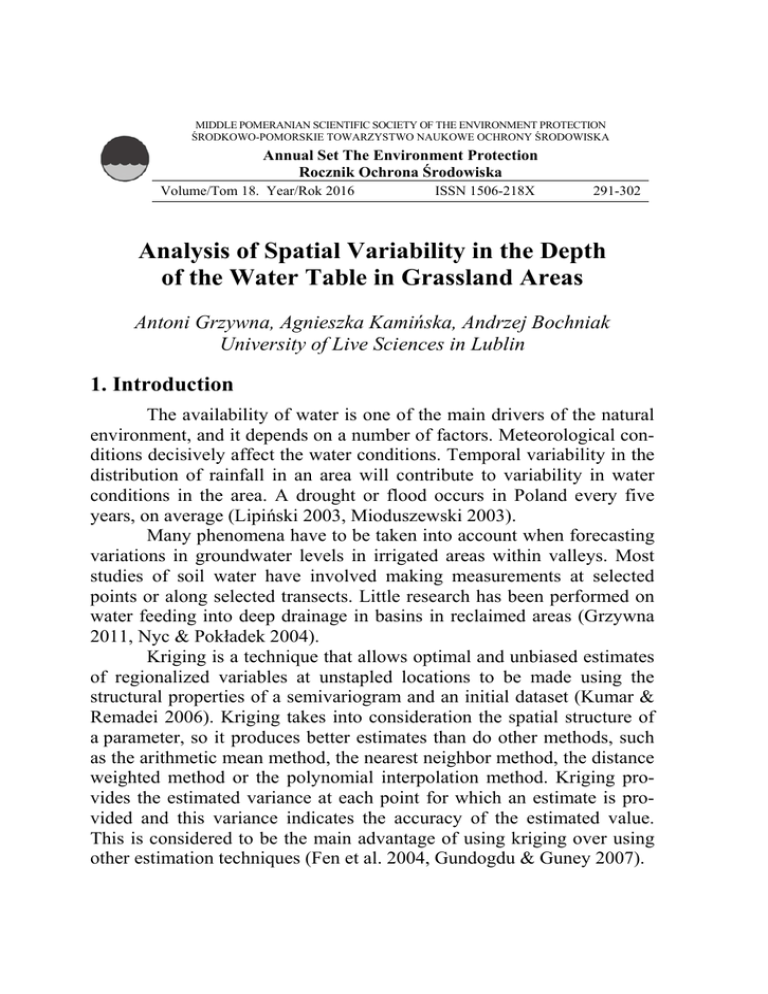 MIDDLE POMERANIAN SCIENTIFIC SOCIETY OF THE ENVIRONMENT PROTECTION
ŚRODKOWO-POMORSKIE TOWARZYSTWO NAUKOWE OCHRONY ŚRODOWISKA

Annual Set The Environment Protection
Rocznik Ochrona Środowiska

Volume/Tom 18. Year/Rok 2016 ISSN 1506-218X 291-302

Analysis of Spatial Variability in the Depth of the Water Table in Grassland Areas

Antoni Grzywna, Agnieszka Kamińska, Andrzej Bochniak
University of Live Sciences in Lublin

1. Introduction

The availability of water is one of the main drivers of the natural environment, and it depends on a number of factors. Meteorological conditions decisively affect the water conditions. Temporal variability in the distribution of rainfall in an area will contribute to variability in water conditions in the area. A drought or flood occurs in Poland every five years, on average (Lipiński 2003, Mioduszewski 2003).

Many phenomena have to be taken into account when forecasting variations in groundwater levels in irrigated areas within valleys. Most studies of soil water have involved making measurements at selected points or along selected transects. Little research has been performed on water feeding into deep drainage in basins in reclaimed areas (Grzywna 2011, Nyc & Pokładek 2004).

Kriging is a technique that allows optimal and unbiased estimates of regionalized variables at unstapled locations to be made using the structural properties of a semivariogram and an initial dataset (Kumar & Remadei 2006). Kriging takes into consideration the spatial structure of a parameter, so it produces better estimates than do other methods, such as the arithmetic mean method, the nearest neighbor method, the distance weighted method or the polynomial interpolation method. Kriging provides the estimated variance at each point for which an estimate is provided and this variance indicates the accuracy of the estimated value. This is considered to be the main advantage of using kriging over using other estimation techniques (Fen et al. 2004, Gundogdu & Guney 2007).